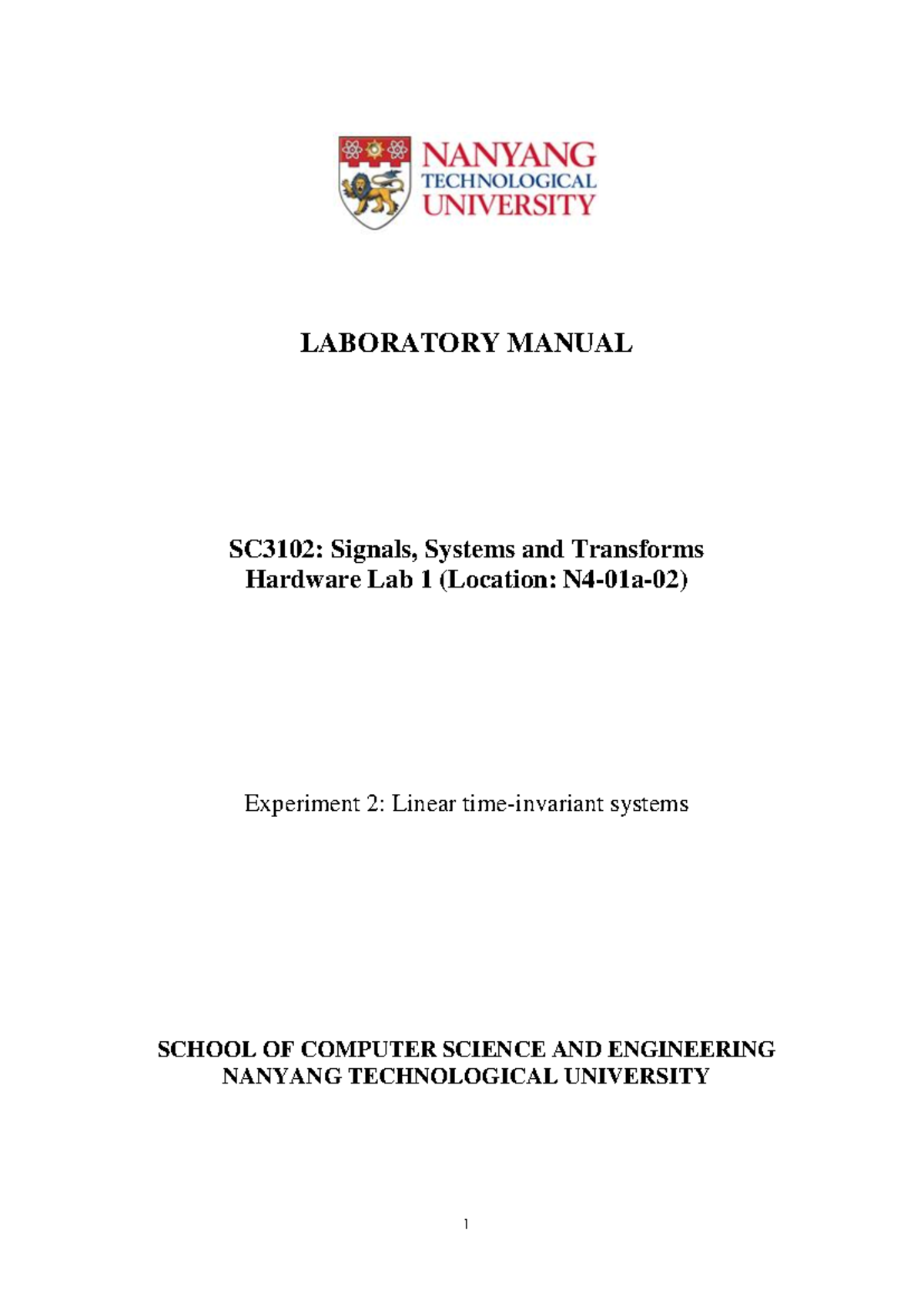 NANYANG
TECHNOLOGICAL
UNIVERSITY

LABORATORY MANUAL

SC3102: Signals, Systems and Transforms
Hardware Lab 1 (Location: N4-01a-02)

Experiment 2: Linear time-invariant systems

SCHOOL OF COMPUTER SCIENCE AND ENGINEERING
NANYANG TECHNOLOGICAL UNIVERSITY

1